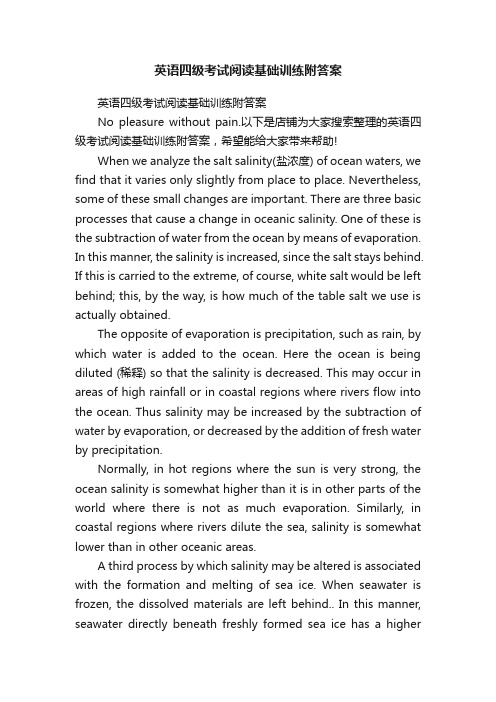 英语四级考试阅读基础训练附答案

英语四级考试阅读基础训练附答案

No pleasure without pain.以下是店铺为大家搜索整理的英语四级考试阅读基础训练附答案，希望能给大家带来帮助!

When we analyze the salt salinity(盐浓度) of ocean waters, we find that it varies only slightly from place to place. Nevertheless, some of these small changes are important. There are three basic processes that cause a change in oceanic salinity. One of these is the subtraction of water from the ocean by means of evaporation. In this manner, the salinity is increased, since the salt stays behind. If this is carried to the extreme, of course, white salt would be left behind; this, by the way, is how much of the table salt we use is actually obtained.

The opposite of evaporation is precipitation, such as rain, by which water is added to the ocean. Here the ocean is being diluted (稀释) so that the salinity is decreased. This may occur in areas of high rainfall or in coastal regions where rivers flow into the ocean. Thus salinity may be increased by the subtraction of water by evaporation, or decreased by the addition of fresh water by precipitation.

Normally, in hot regions where the sun is very strong, the ocean salinity is somewhat higher than it is in other parts of the world where there is not as much evaporation. Similarly, in coastal regions where rivers dilute the sea, salinity is somewhat lower than in other oceanic areas.

A third process by which salinity may be altered is associated with the formation and melting of sea ice. When seawater is frozen, the dissolved materials are left behind.. In this manner, seawater directly beneath freshly formed sea ice has a higher